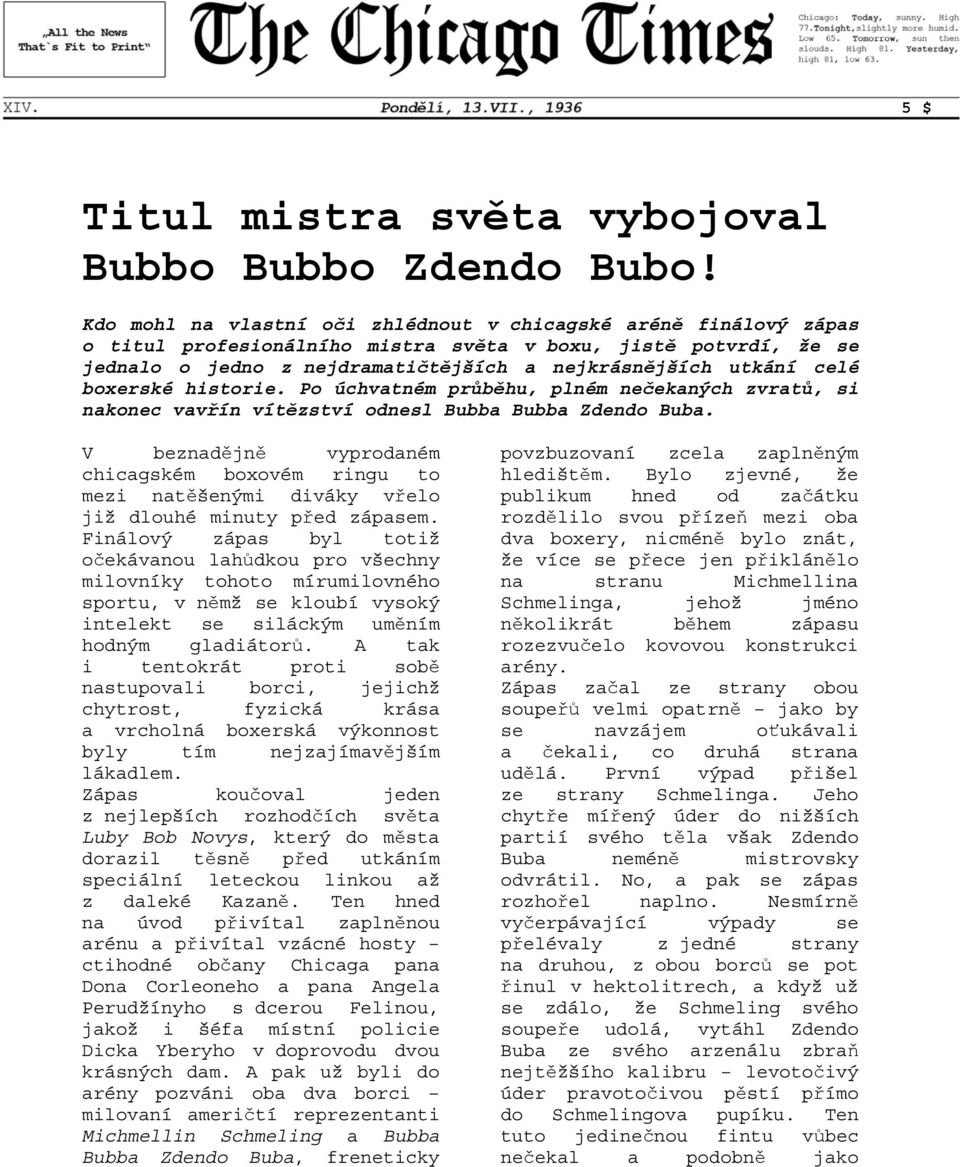 „All the News That`s Fit to Print“

The Chicago Times

Chicago: Today, sunny. High 77.Tonight,slightly more humid. Low 65. Tomorrow, sun then slouds. High 81. Yesterday, high 81, low 63.

XIV. Pondělí, 13.VII., 1936 5 $

Titul mistra světa vybojoval Bubbo Bubbo Zdendo Bubo!

Kdo mohl na vlastní oči zhlédnout v chicagské aréně finálový zápas o titul profesionálního mistra světa v boxu, jistě potvrdí, že se jednalo o jedno z nejdramatičtějších a nejkrásnějších utkání celé boxerské historie. Po úchvatném průběhu, plném nečekaných zvratů, si nakonec vavřín vítězství odnesl Bubba Bubba Zdendo Buba.

V beznadějně vyprodaném chicagském boxovém ringu to mezi natěšenými diváky vřelo již dlouhé minuty před zápasem. Finálový zápas byl totiž očekávanou lahůdkou pro všechny milovníky tohoto mírumilovného sportu, v němž se kloubí vysoký intelekt se siláckým uměním hodným gladiátorů. A tak i tentokrát proti sobě nastupovali borci, jejichž chytrost, fyzická krása a vrcholná boxerská výkonnost byly tím nejzajímavějším lákadlem.
Zápas koučoval jeden z nejlepších rozhodčích světa Luby Bob Novys, který do města dorazil těsně před utkáním speciální leteckou linkou až z daleké Kazaně. Ten hned na úvod přivítal zaplněnou arénu a přivítal vzácné hosty – ctihodné občany Chicaga pana Dona Corleoneho a pana Angela Perudžínyho s dcerou Felinou, jakož i šéfa místní policie Dicka Yberyho v doprovodu dvou krásných dam. A pak už byli do arény pozváni oba dva borci – milovaní američtí reprezentanti Michmellin Schmeling a Bubba Bubba Zdendo Buba, freneticky povzbuzovaní zcela zaplněným hledištěm. Bylo zjevné, že publikum hned od začátku rozdělilo svou přízeň mezi oba dva boxery, nicméně bylo znát, že více se přece jen přiklánělo na stranu Michmellina Schmelinga, jehož jméno několikrát během zápasu rozezvučelo kovovou konstrukci arény.
Zápas začal ze strany obou soupeřů velmi opatrně – jako by se navzájem oťukávali a čekali, co druhá strana udělá. První výpad přišel ze strany Schmelinga. Jeho chytře mířený úder do nižších partií svého těla však Zdendo Buba neméně mistrovsky odvrátil. No, a pak se zápas rozhořel naplno. Nesmírně vyčerpávající výpady se přelévaly z jedné strany na druhou, z obou borců se pot řinul v hektolitrech, a když už se zdálo, že Schmeling svého soupeře udolá, vytáhl Zdendo Buba ze svého arzenálu zbraň nejtěžšího kalibru – levotočivý úder pravotočivou pěstí přímo do Schmelingova pupíku. Ten tuto jedinečnou fintu vůbec nečekal a podobně jako